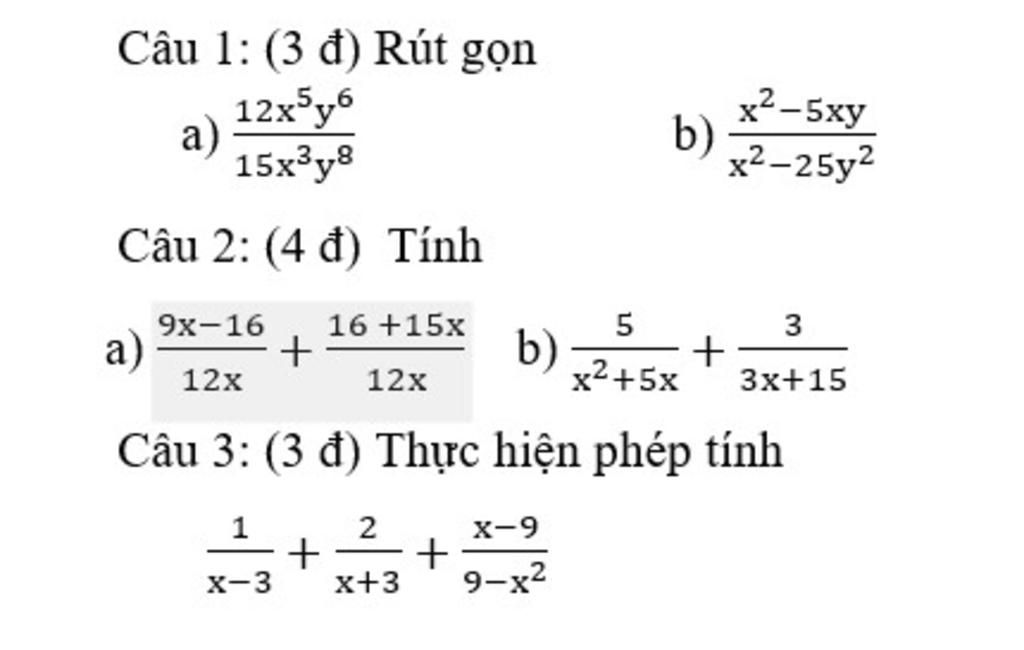 Câu 1: (3 đ) Rút gọn

a) $\frac{12x^5y^6}{15x^3y^8}$     b) $\frac{x^2-5xy}{x^2-25y^2}$

Câu 2: (4 đ) Tính

a) $\frac{9x-16}{12x}+\frac{16+15x}{12x}$     b) $\frac{5}{x^2+5x}+\frac{3}{3x+15}$

Câu 3: (3 đ) Thực hiện phép tính

$\frac{1}{x-3}+\frac{2}{x+3}+\frac{x-9}{9-x^2}$